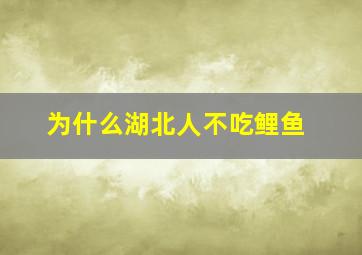 为什么湖北人不吃鲤鱼